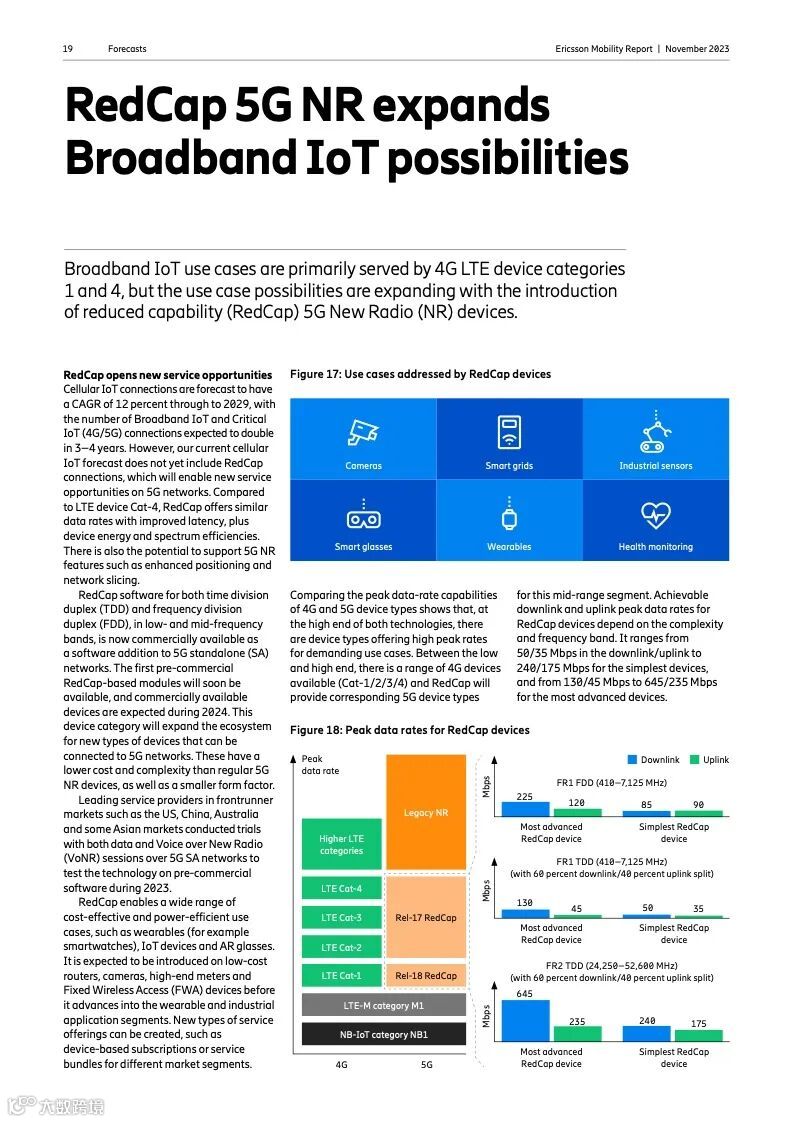 19 Forecasts Ericsson Mobility Report | November 2023

RedCap 5G NR expands Broadband IoT possibilities

Broadband IoT use cases are primarily served by 4G LTE device categories 1 and 4, but the use case possibilities are expanding with the introduction of reduced capability (RedCap) 5G New Radio (NR) devices.

RedCap opens new service opportunities
Cellular IoT connections are forecast to have a CAGR of 12 percent through to 2029, with the number of Broadband IoT and Critical IoT (4G/5G) connections expected to double in 3–4 years. However, our current cellular IoT forecast does not yet include RedCap connections, which will enable new service opportunities on 5G networks. Compared to LTE device Cat-4, RedCap offers similar data rates with improved latency, plus device energy and spectrum efficiencies. There is also the potential to support 5G NR features such as enhanced positioning and network slicing.

RedCap software for both time division duplex (TDD) and frequency division duplex (FDD), in low- and mid-frequency bands, is now commercially available as a software addition to 5G standalone (SA) networks. The first pre-commercial RedCap-based modules will soon be available, and commercially available devices are expected during 2024. This device category will expand the ecosystem for new types of devices that can be connected to 5G networks. These have a lower cost and complexity than regular 5G NR devices, as well as a smaller form factor.

Leading service providers in frontrunner markets such as the US, China, Australia and some Asian markets conducted trials with both data and Voice over New Radio (VoNR) sessions over 5G SA networks to test the technology on pre-commercial software during 2023.

RedCap enables a wide range of cost-effective and power-efficient use cases, such as wearables (for example smartwatches), IoT devices and AR glasses. It is expected to be introduced on low-cost routers, cameras, high-end meters and Fixed Wireless Access (FWA) devices before it advances into the wearable and industrial application segments. New types of service offerings can be created, such as device-based subscriptions or service bundles for different market segments.

Figure 17: Use cases addressed by RedCap devices

Cameras
Smart grids
Industrial sensors
Smart glasses
Wearables
Health monitoring

Comparing the peak data-rate capabilities of 4G and 5G device types shows that, at the high end of both technologies, there are device types offering high peak rates for demanding use cases. Between the low and high end, there is a range of 4G devices available (Cat-1/2/3/4) and RedCap will provide corresponding 5G device types for this mid-range segment. Achievable downlink and uplink peak data rates for RedCap devices depend on the complexity and frequency band. It ranges from 50/35 Mbps in the downlink/uplink to 240/175 Mbps for the simplest devices, and from 130/45 Mbps to 645/235 Mbps for the most advanced devices.

Figure 18: Peak data rates for RedCap devices

Peak data rate
Higher LTE categories
LTE Cat-4
LTE Cat-3
LTE Cat-2
LTE Cat-1
Legacy NR
Rel-17 RedCap
Rel-18 RedCap
LTE-M category M1
NB-IoT category NB1
4G
5G

Downlink Uplink

FR1 FDD (410–7,125 MHz)
Mbps
225 120 85 90
Most advanced RedCap device
Simplest RedCap device

FR1 TDD (410–7,125 MHz)
(with 60 percent downlink/40 percent uplink split)
Mbps
130 45 50 35
Most advanced RedCap device
Simplest RedCap device

FR2 TDD (24,250–52,600 MHz)
(with 60 percent downlink/40 percent uplink split)
Mbps
645 235 240 175
Most advanced RedCap device
Simplest RedCap device

六数跨境